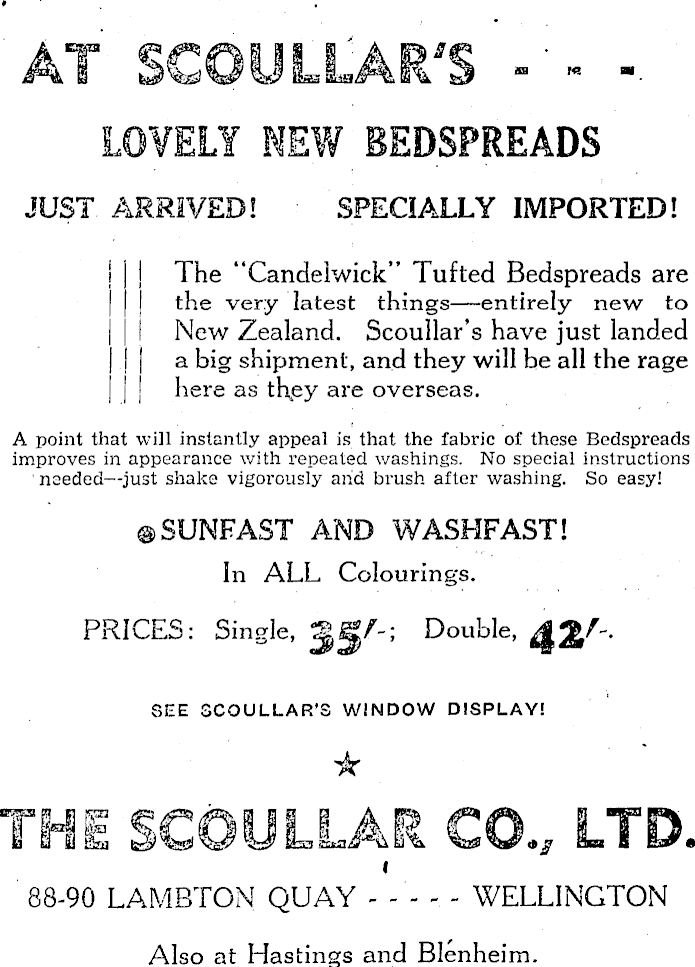 AT SCOULLAR'S - - -

LOVELY NEW BEDSPREADS

JUST ARRIVED! SPECIALLY IMPORTED!

The "Candelwick" Tufted Bedspreads are the very latest things—entirely new to New Zealand. Scoullar's have just landed a big shipment, and they will be all the rage here as they are overseas.

A point that will instantly appeal is that the fabric of these Bedspreads improves in appearance with repeated washings. No special instructions needed--just shake vigorously and brush after washing. So easy!

SUNFAST AND WASHFAST!

In ALL Colourings.

PRICES: Single, 35/-; Double, 42/-.

SEE SCOULLAR'S WINDOW DISPLAY!

THE SCOULLAR CO., LTD.

88-90 LAMBTON QUAY - - - - - WELLINGTON

Also at Hastings and Blenheim.